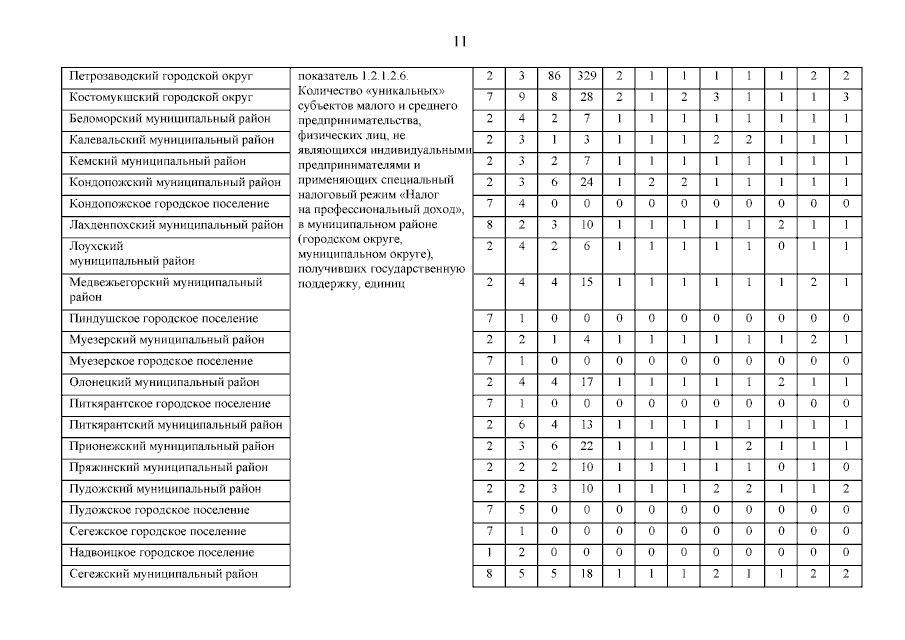 11

| | | | | | | | | | | | | | |
|---|---|---|---|---|---|---|---|---|---|---|---|---|---|
| Петрозаводский городской округ | показатель 1.2.1.2.6. Количество «уникальных» субъектов малого и среднего предпринимательства, физических лиц, не являющихся индивидуальными предпринимателями и применяющих специальный налоговый режим «Налог на профессиональный доход», в муниципальном районе (городском округе, муниципальном округе), получивших государственную поддержку, единиц | 2 | 3 | 86 | 329 | 2 | 1 | 1 | 1 | 1 | 1 | 2 | 2 |
| Костомукшский городской округ | | 7 | 9 | 8 | 28 | 2 | 1 | 2 | 3 | 1 | 1 | 1 | 3 |
| Беломорский муниципальный район | | 2 | 4 | 2 | 7 | 1 | 1 | 1 | 1 | 1 | 1 | 1 | 1 |
| Калевальский муниципальный район | | 2 | 3 | 1 | 3 | 1 | 1 | 1 | 2 | 2 | 1 | 1 | 1 |
| Кемский муниципальный район | | 2 | 3 | 2 | 7 | 1 | 1 | 1 | 1 | 1 | 1 | 1 | 1 |
| Кондопожский муниципальный район | | 2 | 3 | 6 | 24 | 1 | 2 | 2 | 1 | 1 | 1 | 1 | 1 |
| Кондопожское городское поселение | | 7 | 4 | 0 | 0 | 0 | 0 | 0 | 0 | 0 | 0 | 0 | 0 |
| Лахденпохский муниципальный район | | 8 | 2 | 3 | 10 | 1 | 1 | 1 | 1 | 1 | 2 | 1 | 1 |
| Лоухский муниципальный район | | 2 | 4 | 2 | 6 | 1 | 1 | 1 | 1 | 1 | 0 | 1 | 1 |
| Медвежьегорский муниципальный район | | 2 | 4 | 4 | 15 | 1 | 1 | 1 | 1 | 1 | 1 | 2 | 1 |
| Пиндушское городское поселение | | 7 | 1 | 0 | 0 | 0 | 0 | 0 | 0 | 0 | 0 | 0 | 0 |
| Муезерский муниципальный район | | 2 | 2 | 1 | 4 | 1 | 1 | 1 | 1 | 1 | 1 | 2 | 1 |
| Муезерское городское поселение | | 7 | 1 | 0 | 0 | 0 | 0 | 0 | 0 | 0 | 0 | 0 | 0 |
| Олонецкий муниципальный район | | 2 | 4 | 4 | 17 | 1 | 1 | 1 | 1 | 1 | 2 | 1 | 1 |
| Питкярантское городское поселение | | 7 | 1 | 0 | 0 | 0 | 0 | 0 | 0 | 0 | 0 | 0 | 0 |
| Питкярантский муниципальный район | | 2 | 6 | 4 | 13 | 1 | 1 | 1 | 1 | 1 | 1 | 1 | 1 |
| Прионежский муниципальный район | | 2 | 3 | 6 | 22 | 1 | 1 | 1 | 1 | 2 | 1 | 1 | 1 |
| Пряжинский муниципальный район | | 2 | 2 | 2 | 10 | 1 | 1 | 1 | 1 | 1 | 0 | 1 | 0 |
| Пудожский муниципальный район | | 2 | 2 | 3 | 10 | 1 | 1 | 1 | 2 | 2 | 1 | 1 | 2 |
| Пудожское городское поселение | | 7 | 5 | 0 | 0 | 0 | 0 | 0 | 0 | 0 | 0 | 0 | 0 |
| Сегежское городское поселение | | 7 | 1 | 0 | 0 | 0 | 0 | 0 | 0 | 0 | 0 | 0 | 0 |
| Надвоицкое городское поселение | | 1 | 2 | 0 | 0 | 0 | 0 | 0 | 0 | 0 | 0 | 0 | 0 |
| Сегежский муниципальный район | | 8 | 5 | 5 | 18 | 1 | 1 | 1 | 2 | 1 | 1 | 2 | 2 |